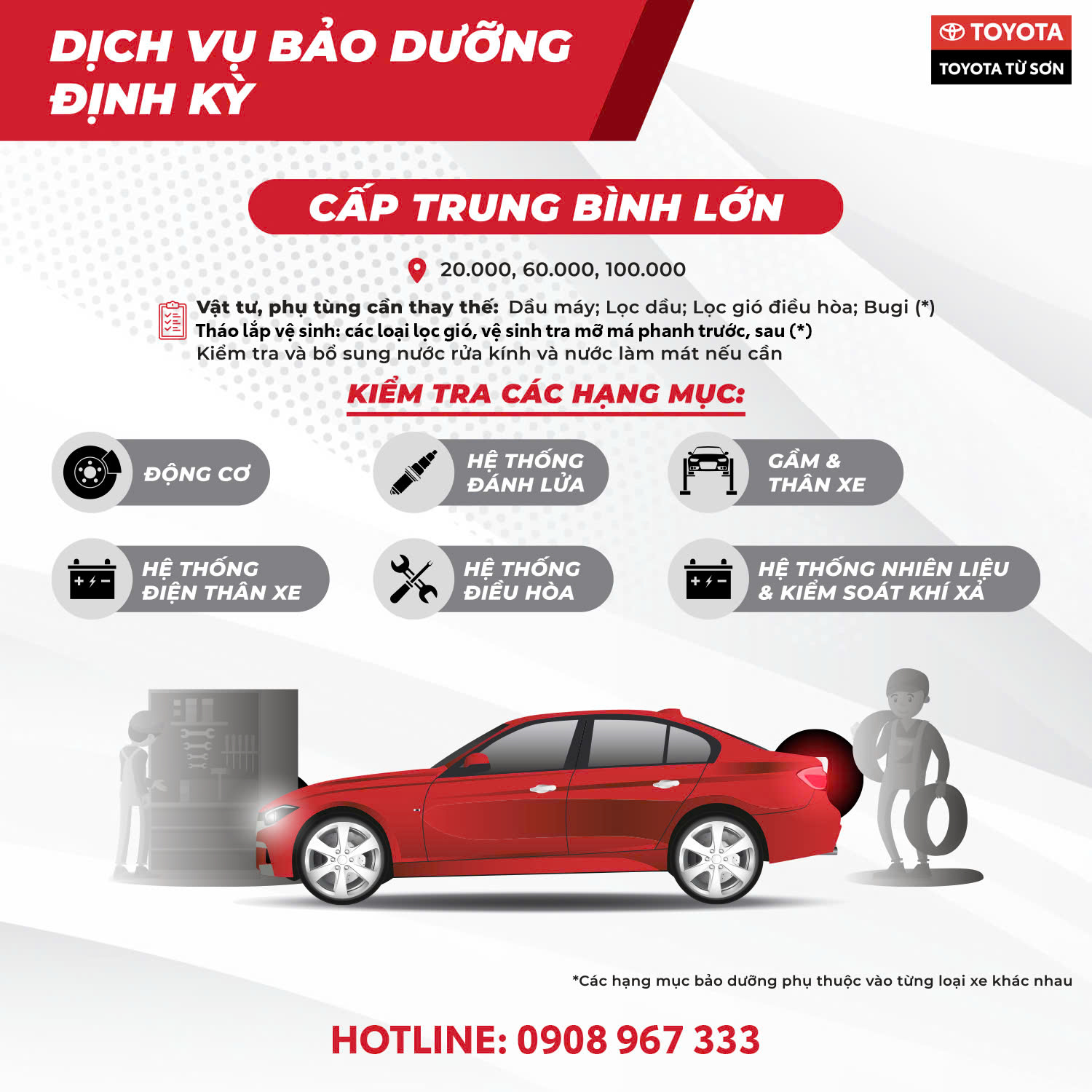 DỊCH VỤ BẢO DƯỠNG ĐỊNH KỲ

TOYOTA
TOYOTA TỪ SƠN

CẤP TRUNG BÌNH LỚN

20.000, 60.000, 100.000

Vật tư, phụ tùng cần thay thế: Dầu máy; Lọc dầu; Lọc gió điều hòa; Bugi (*)
Tháo lắp vệ sinh: các loại lọc gió, vệ sinh tra mỡ má phanh trước, sau (*)
Kiểm tra và bổ sung nước rửa kính và nước làm mát nếu cần

KIỂM TRA CÁC HẠNG MỤC:

ĐỘNG CƠ

HỆ THỐNG ĐÁNH LỬA

GẦM & THÂN XE

HỆ THỐNG ĐIỆN THÂN XE

HỆ THỐNG ĐIỀU HÒA

HỆ THỐNG NHIÊN LIỆU & KIỂM SOÁT KHÍ XẢ

*Các hạng mục bảo dưỡng phụ thuộc vào từng loại xe khác nhau

HOTLINE: 0908 967 333